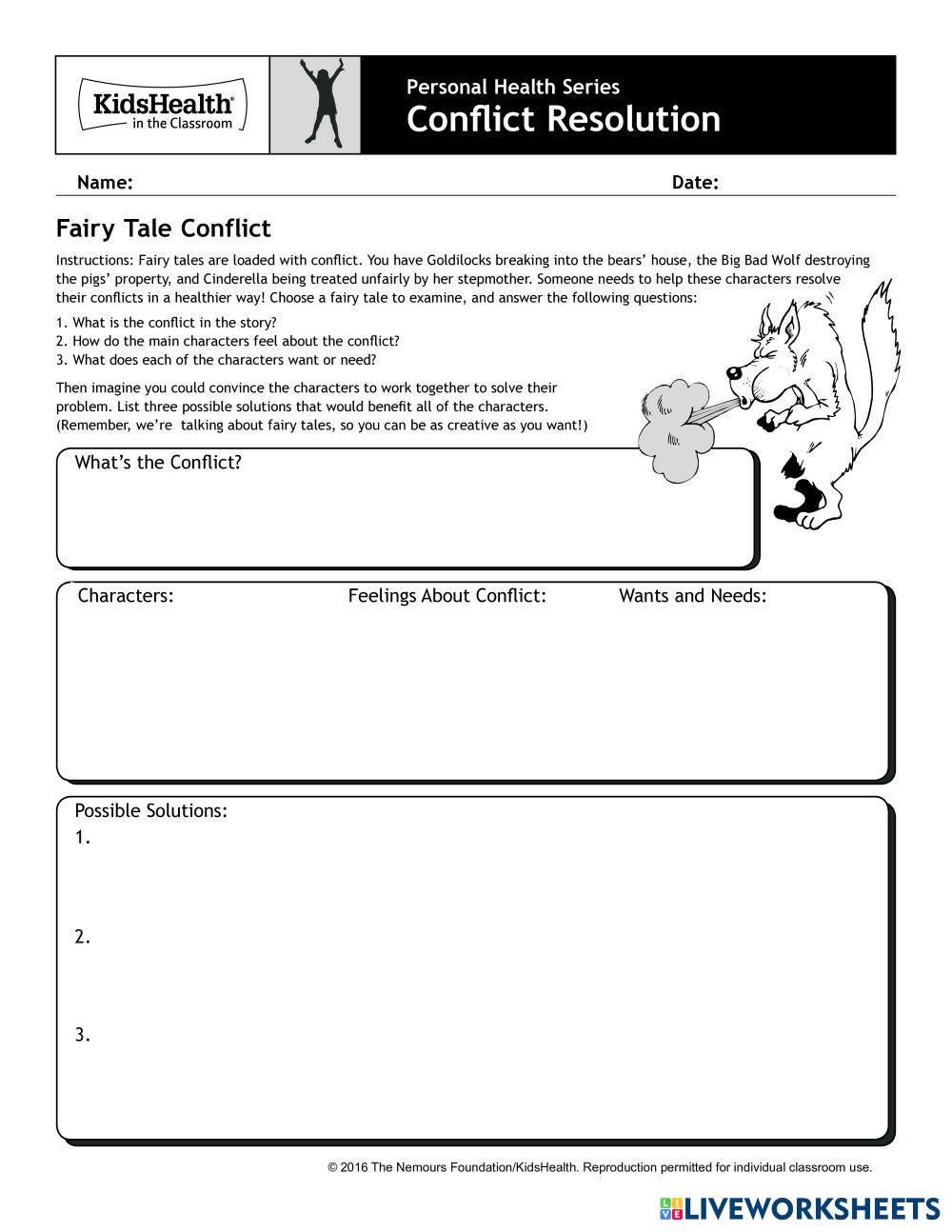 KidsHealth® in the Classroom

Personal Health Series
Conflict Resolution

Name: Date:

Fairy Tale Conflict

Instructions: Fairy tales are loaded with conflict. You have Goldilocks breaking into the bears' house, the Big Bad Wolf destroying the pigs' property, and Cinderella being treated unfairly by her stepmother. Someone needs to help these characters resolve their conflicts in a healthier way! Choose a fairy tale to examine, and answer the following questions:

1. What is the conflict in the story?
2. How do the main characters feel about the conflict?
3. What does each of the characters want or need?

Then imagine you could convince the characters to work together to solve their problem. List three possible solutions that would benefit all of the characters. (Remember, we're talking about fairy tales, so you can be as creative as you want!)

What's the Conflict?

Characters: Feelings About Conflict: Wants and Needs:

Possible Solutions:
1.

2.

3.

© 2016 The Nemours Foundation/KidsHealth. Reproduction permitted for individual classroom use.

LIVEWORKSHEETS